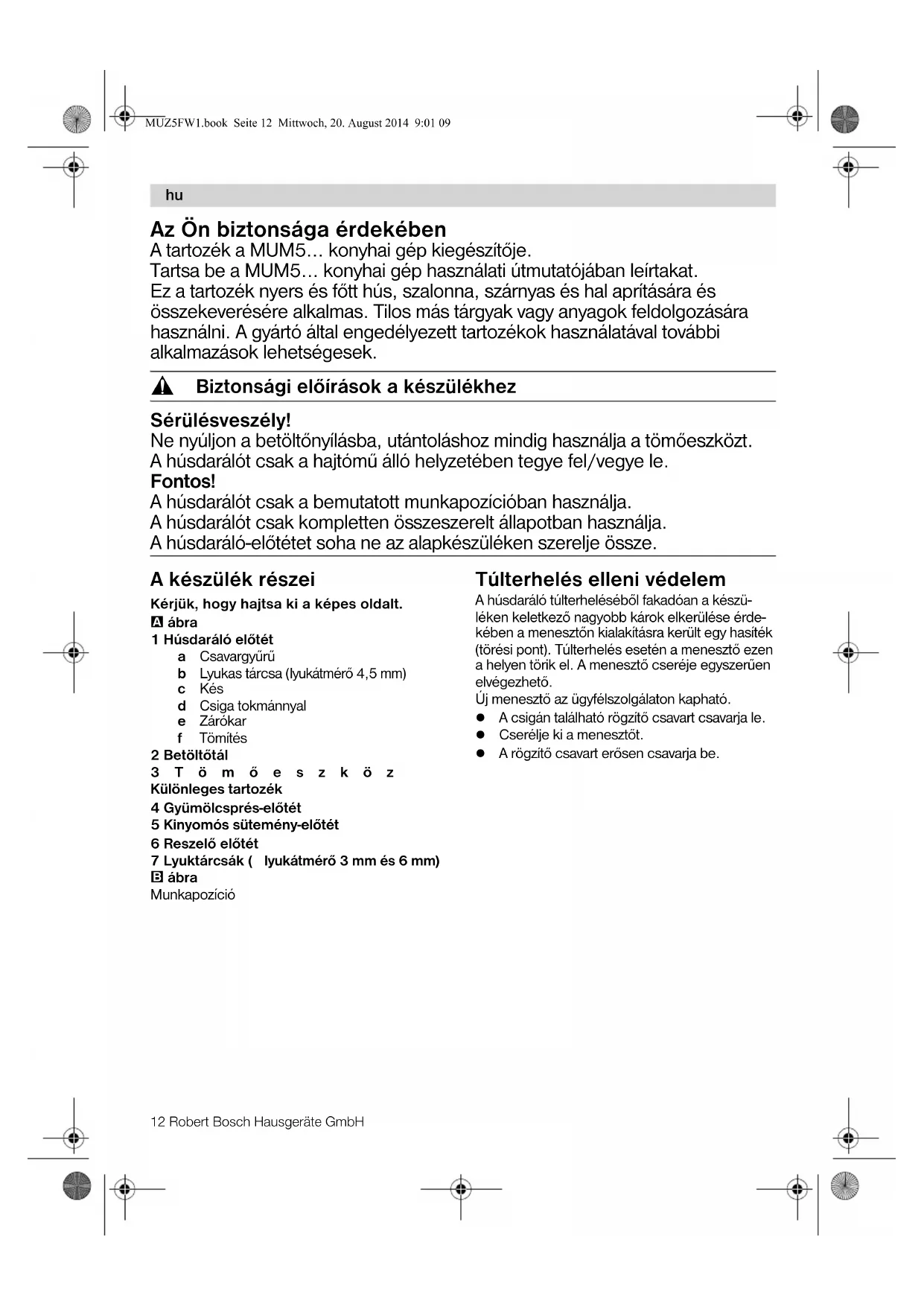 MUZ5FW1.book Seite 12 Mittwoch, 20. August 2014 9:01 09

hu

Az Ön biztonsága érdekében
A tartozék a MUM5… konyhai gép kiegészítője.
Tartsa be a MUM5… konyhai gép használati útmutatójában leírtakat.
Ez a tartozék nyers és főtt hús, szalonna, szárnyas és hal aprítására és összekeverésére alkalmas. Tilos más tárgyak vagy anyagok feldolgozására használni. A gyártó által engedélyezett tartozékok használatával további alkalmazások lehetségesek.

Biztonsági előírások a készülékhez

Sérülésveszély!
Ne nyúljon a betöltőnyílásba, utántoláshoz mindig használja a tömőeszközt.
A húsdarálót csak a hajtómű álló helyzetében tegye fel/vegye le.
Fontos!
A húsdarálót csak a bemutatott munkapozícióban használja.
A húsdarálót csak kompletten összeszerelt állapotban használja.
A húsdaráló-előtétet soha ne az alapkészüléken szerelje össze.

A készülék részei
Kérjük, hogy hajtsa ki a képes oldalt.
A ábra
1 Húsdaráló előtét
a Csavargyűrű
b Lyukas tárcsa (lyukátmérő 4,5 mm)
c Kés
d Csiga tokmánnyal
e Zárókar
f Tömítés
2 Betöltőtál
3 Tömőeszköz
Különleges tartozék
4 Gyümölcsprés-előtét
5 Kinyomós sütemény-előtét
6 Reszelő előtét
7 Lyuktárcsák ( lyukátmérő 3 mm és 6 mm)
B ábra
Munkapozíció

Túlterhelés elleni védelem
A húsdaráló túlterheléséből fakadóan a készüléken keletkező nagyobb károk elkerülése érdekében a menesztőn kialakításra került egy hasíték (törési pont). Túlterhelés esetén a menesztő ezen a helyen törik el. A menesztő cseréje egyszerűen elvégezhető.
Új menesztő az ügyfélszolgálaton kapható.
● A csigán található rögzítő csavart csavarja le.
● Cserélje ki a menesztőt.
● A rögzítő csavart erősen csavarja be.

12 Robert Bosch Hausgeräte GmbH